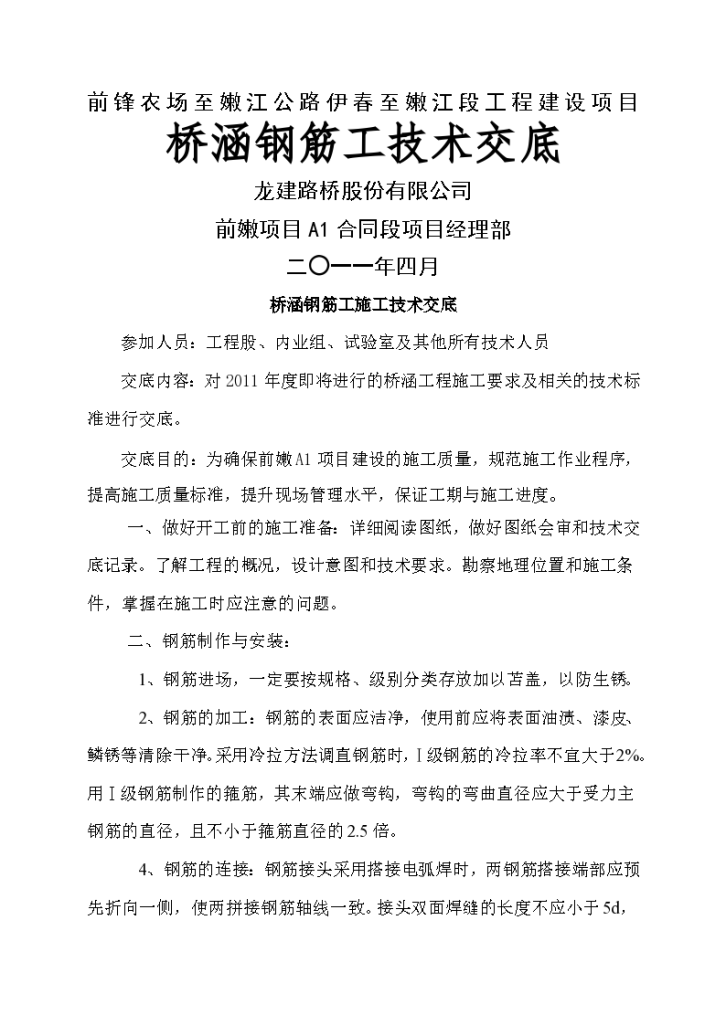 前锋农场至嫩江公路伊春至嫩江段工程建设项目

桥涵钢筋工技术交底

龙建路桥股份有限公司

前嫩项目A1合同段项目经理部

二〇一一年四月

桥涵钢筋工施工技术交底

参加人员：工程股、内业组、试验室及其他所有技术人员

交底内容：对2011年度即将进行的桥涵工程施工要求及相关的技术标准进行交底。

交底目的：为确保前嫩A1项目建设的施工质量，规范施工作业程序，提高施工质量标准，提升现场管理水平，保证工期与施工进度。

一、做好开工前的施工准备：详细阅读图纸，做好图纸会审和技术交底记录。了解工程的概况，设计意图和技术要求。勘察地理位置和施工条件，掌握在施工时应注意的问题。

二、钢筋制作与安装：

1、钢筋进场，一定要按规格、级别分类存放加以苫盖，以防生锈。

2、钢筋的加工：钢筋的表面应洁净，使用前应将表面油渍、漆皮、鳞锈等清除干净。采用冷拉方法调直钢筋时，Ⅰ级钢筋的冷拉率不宜大于2%。用Ⅰ级钢筋制作的箍筋，其末端应做弯钩，弯钩的弯曲直径应大于受力主钢筋的直径，且不小于箍筋直径的2.5倍。

4、钢筋的连接：钢筋接头采用搭接电弧焊时，两钢筋搭接端部应预先折向一侧，使两拼接钢筋轴线一致。接头双面焊缝的长度不应小于5d，